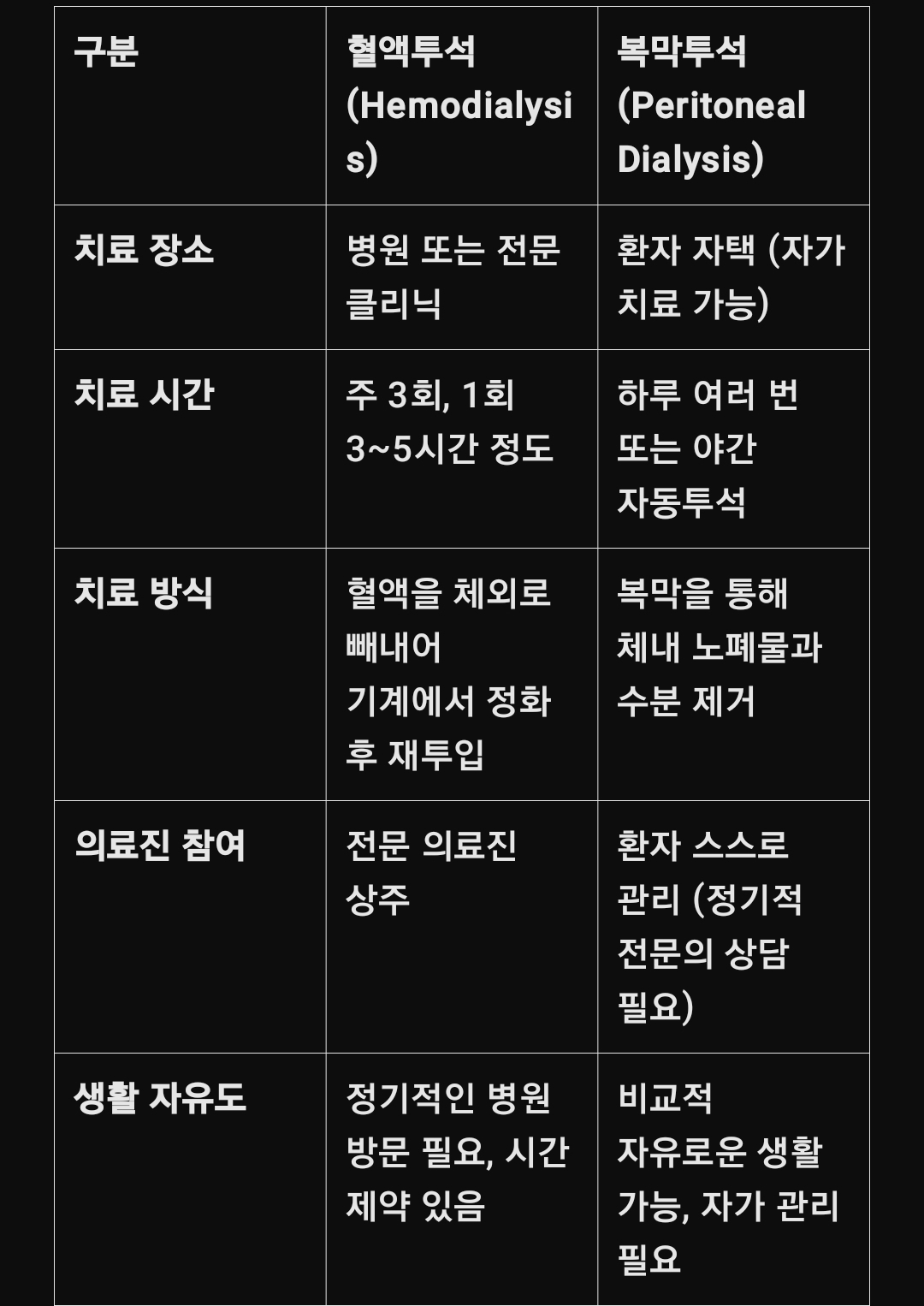 | 구분 | 혈액투석 (Hemodialysis) | 복막투석 (Peritoneal Dialysis) |
|---|---|---|
| 치료 장소 | 병원 또는 전문 클리닉 | 환자 자택 (자가 치료 가능) |
| 치료 시간 | 주 3회, 1회 3~5시간 정도 | 하루 여러 번 또는 야간 자동투석 |
| 치료 방식 | 혈액을 체외로 빼내어 기계에서 정화 후 재투입 | 복막을 통해 체내 노폐물과 수분 제거 |
| 의료진 참여 | 전문 의료진 상주 | 환자 스스로 관리 (정기적 전문의 상담 필요) |
| 생활 자유도 | 정기적인 병원 방문 필요, 시간 제약 있음 | 비교적 자유로운 생활 가능, 자가 관리 필요 |